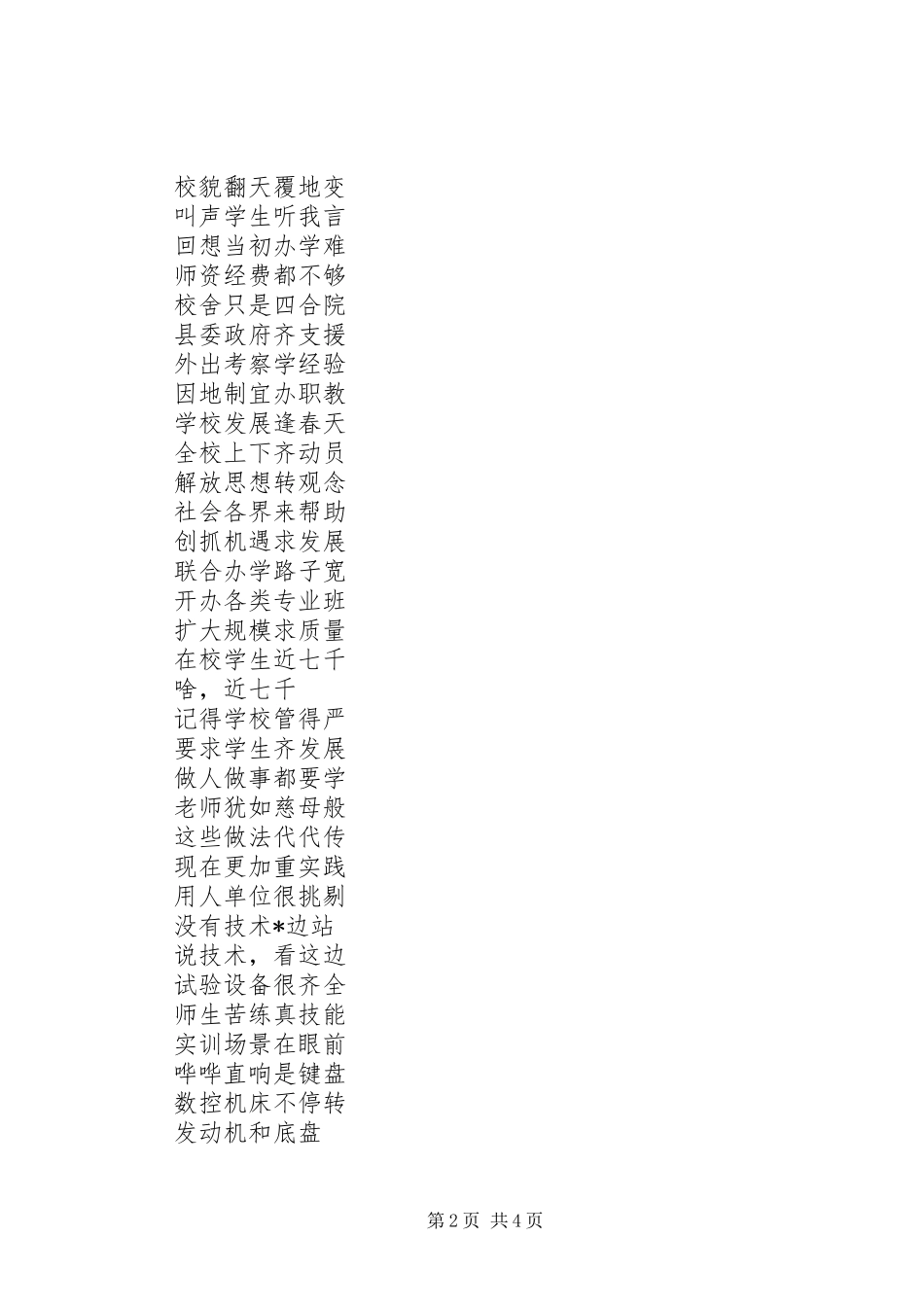 校貌翻天覆地变
叫声学生听我言
回想当初办学难
师资经费都不够
校舍只是四合院
县委政府齐支援
外出考察学经验
因地制宜办职教
学校发展逢春天
全校上下齐动员
解放思想转观念
社会各界来帮助
创抓机遇求发展
联合办学路子宽
开办各类专业班
扩大规模求质量
在校学生近七千
啥，近七千
记得学校管得严
要求学生齐发展
做人做事都要学
老师犹如慈母般
这些做法代代传
现在更加重实践
用人单位很挑剔
没有技术*边站
说技术，看这边
试验设备很齐全
师生苦练真技能
实训场景在眼前
哗哗直响是键盘
数控机床不停转
发动机和底盘

第2页 共4页